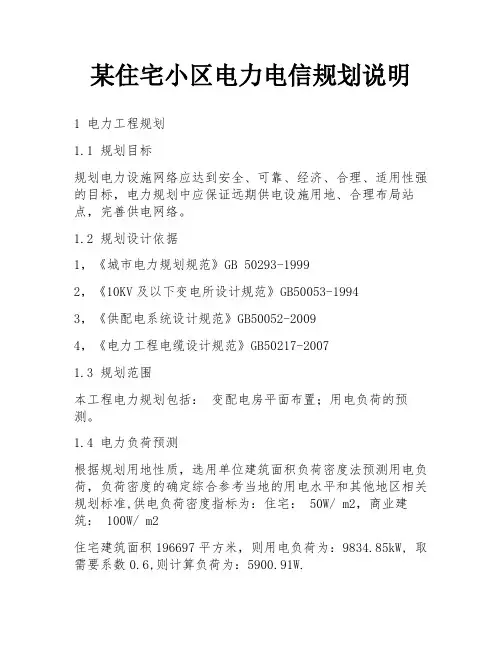 某住宅小区电力电信规划说明

1 电力工程规划

1.1 规划目标

规划电力设施网络应达到安全、可靠、经济、合理、适用性强的目标，电力规划中应保证远期供电设施用地、合理布局站点，完善供电网络。

1.2 规划设计依据

1，《城市电力规划规范》GB 50293-1999

2，《10KV 及以下变电所设计规范》GB50053-1994

3，《供配电系统设计规范》GB50052-2009

4，《电力工程电缆设计规范》GB50217-2007

1.3 规划范围

本工程电力规划包括： 变配电房平面布置；用电负荷的预测。

1.4 电力负荷预测

根据规划用地性质，选用单位建筑面积负荷密度法预测用电负荷，负荷密度的确定综合参考当地的用电水平和其他地区相关规划标准,供电负荷密度指标为：住宅： 50W/ m2，商业建筑： 100W/ m2

住宅建筑面积 196697 平方米，则用电负荷为：9834.85kW，取需要系数 0.6,则计算负荷为：5900.91W.